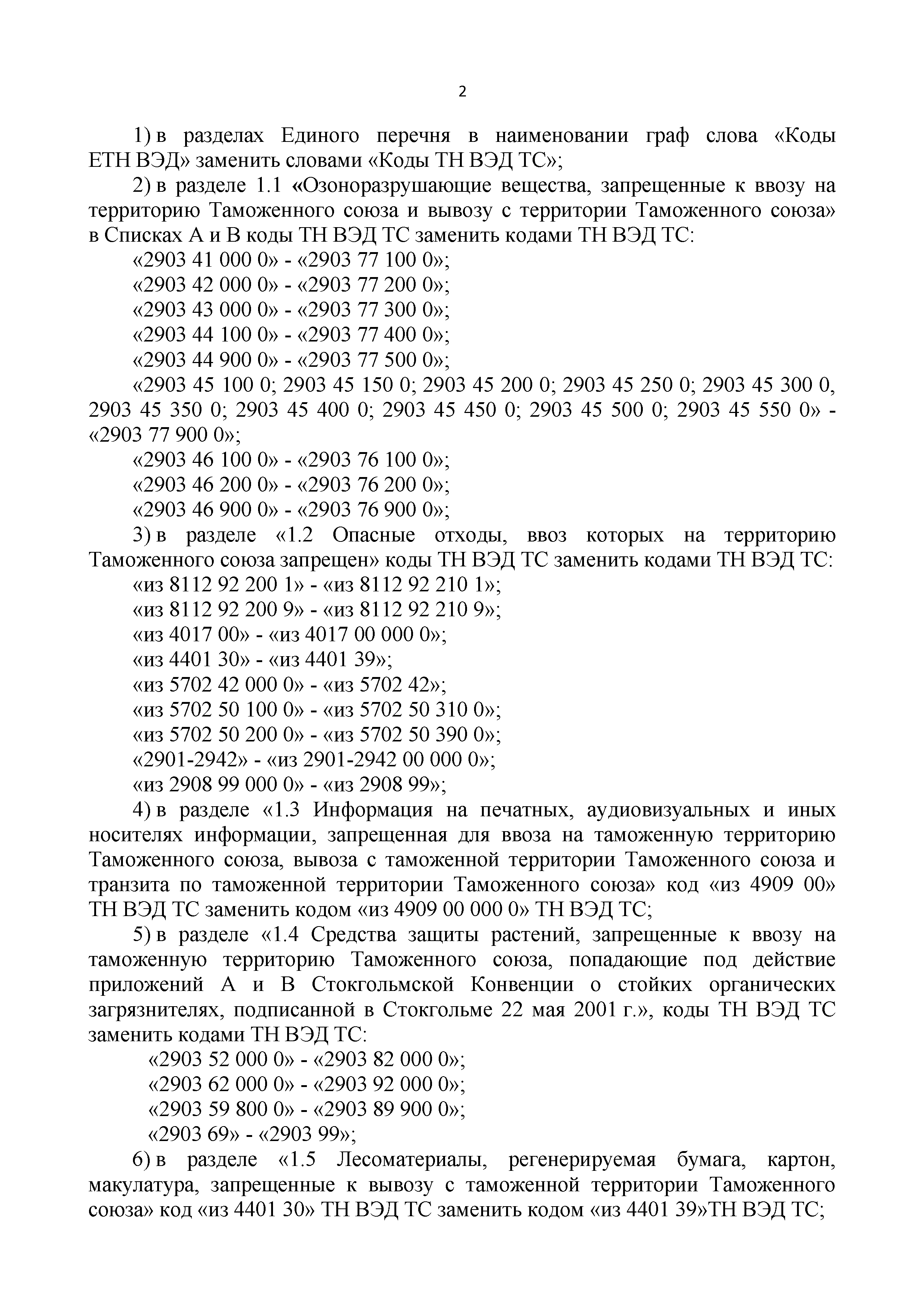 2

1) в разделах Единого перечня в наименовании граф слова «Коды ЕТН ВЭД» заменить словами «Коды ТН ВЭД ТС»;

2) в разделе 1.1 «Озоноразрушающие вещества, запрещенные к ввозу на территорию Таможенного союза и вывозу с территории Таможенного союза» в Списках А и В коды ТН ВЭД ТС заменить кодами ТН ВЭД ТС:

«2903 41 000 0» - «2903 77 100 0»;

«2903 42 000 0» - «2903 77 200 0»;

«2903 43 000 0» - «2903 77 300 0»;

«2903 44 100 0» - «2903 77 400 0»;

«2903 44 900 0» - «2903 77 500 0»;

«2903 45 100 0; 2903 45 150 0; 2903 45 200 0; 2903 45 250 0; 2903 45 300 0, 2903 45 350 0; 2903 45 400 0; 2903 45 450 0; 2903 45 500 0; 2903 45 550 0» - «2903 77 900 0»;

«2903 46 100 0» - «2903 76 100 0»;

«2903 46 200 0» - «2903 76 200 0»;

«2903 46 900 0» - «2903 76 900 0»;

3) в разделе «1.2 Опасные отходы, ввоз которых на территорию Таможенного союза запрещен» коды ТН ВЭД ТС заменить кодами ТН ВЭД ТС:

«из 8112 92 200 1» - «из 8112 92 210 1»;

«из 8112 92 200 9» - «из 8112 92 210 9»;

«из 4017 00» - «из 4017 00 000 0»;

«из 4401 30» - «из 4401 39»;

«из 5702 42 000 0» - «из 5702 42»;

«из 5702 50 100 0» - «из 5702 50 310 0»;

«из 5702 50 200 0» - «из 5702 50 390 0»;

«2901-2942» - «из 2901-2942 00 000 0»;

«из 2908 99 000 0» - «из 2908 99»;

4) в разделе «1.3 Информация на печатных, аудиовизуальных и иных носителях информации, запрещенная для ввоза на таможенную территорию Таможенного союза, вывоза с таможенной территории Таможенного союза и транзита по таможенной территории Таможенного союза» код «из 4909 00» ТН ВЭД ТС заменить кодом «из 4909 00 000 0» ТН ВЭД ТС;

5) в разделе «1.4 Средства защиты растений, запрещенные к ввозу на таможенную территорию Таможенного союза, попадающие под действие приложений А и В Стокгольмской Конвенции о стойких органических загрязнителях, подписанной в Стокгольме 22 мая 2001 г.», коды ТН ВЭД ТС заменить кодами ТН ВЭД ТС:

«2903 52 000 0» - «2903 82 000 0»;

«2903 62 000 0» - «2903 92 000 0»;

«2903 59 800 0» - «2903 89 900 0»;

«2903 69» - «2903 99»;

6) в разделе «1.5 Лесоматериалы, регенерируемая бумага, картон, макулатура, запрещенные к вывозу с таможенной территории Таможенного союза» код «из 4401 30» ТН ВЭД ТС заменить кодом «из 4401 39»ТН ВЭД ТС;